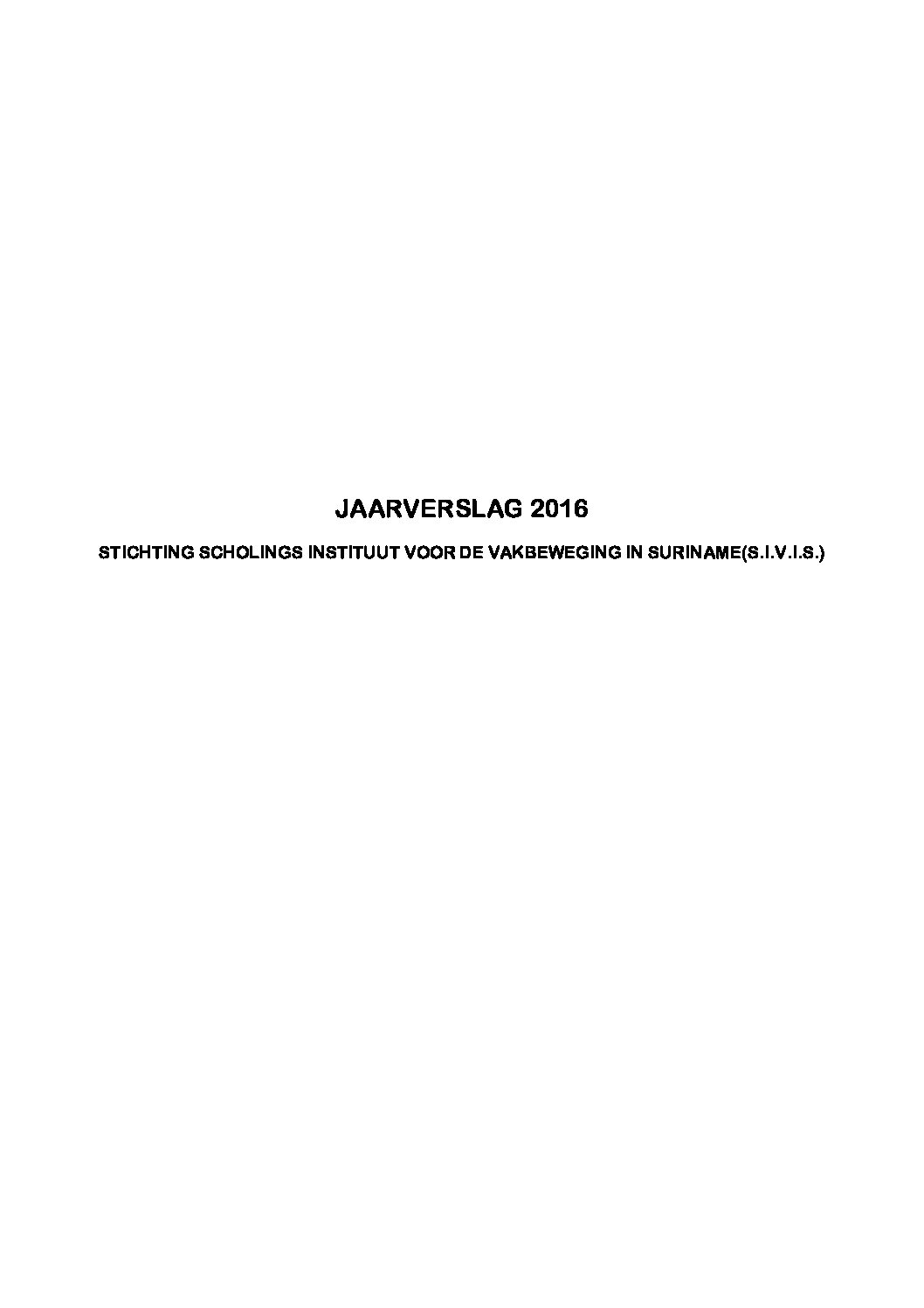 JAARVERSLAG 2016

STICHTING SCHOLINGS INSTITUUT VOOR DE VAKBEWEGING IN SURINAME(S.I.V.I.S.)